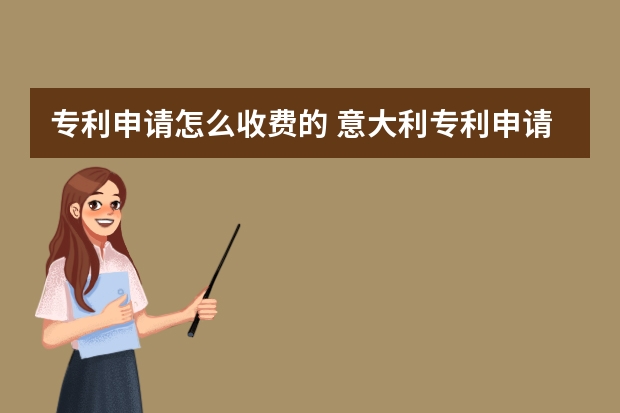 专利申请怎么收费的 意大利专利申请